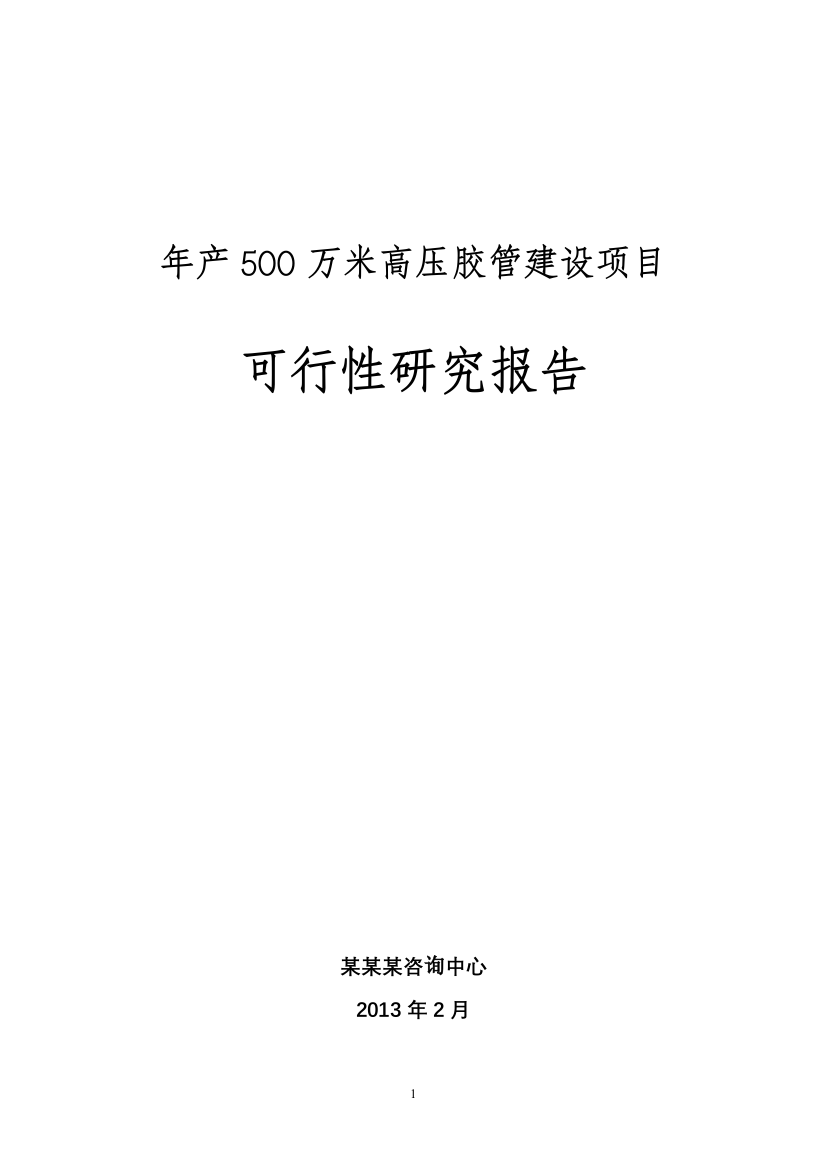 年产 500 万米高压胶管建设项目

可行性研究报告

某某某咨询中心

2013 年 2 月

1